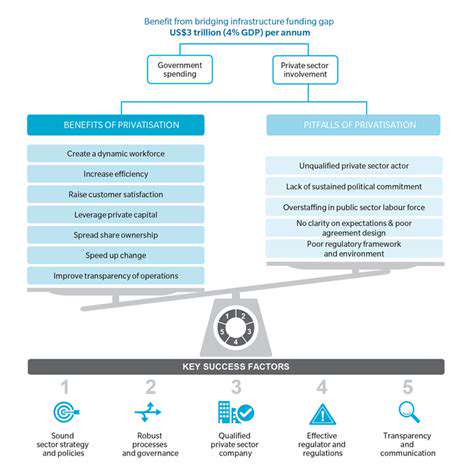 Benefit from bridging infrastructure funding gap
US$3 trillion (4% GDP) per annum

Government spending

Private sector involvement

BENEFITS OF PRIVATISATION

Create a dynamic workforce

Increase efficiency

Raise customer satisfaction

Leverage private capital

Spread share ownership

Speed up change

Improve transparency of operations

PITFALLS OF PRIVATISATION

Unqualified private sector actor

Lack of sustained political commitment

Overstaffing in public sector labour force

No clarity on expectations & poor agreement design

Poor regulatory framework and environment

1 2 3 4 5

KEY SUCCESS FACTORS

1
Sound sector strategy and policies

2
Robust processes and governance

3
Qualified private sector company

4
Effective regulator and regulations

5
Transparency and communication